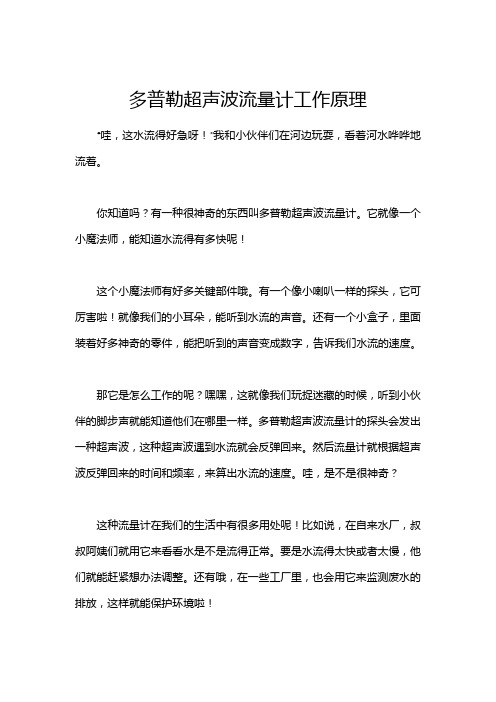 多普勒超声波流量计工作原理

“哇，这水流得好急呀！”我和小伙伴们在河边玩耍，看着河水哗哗地流着。

你知道吗？有一种很神奇的东西叫多普勒超声波流量计。它就像一个小魔法师，能知道水流得有多快呢！

这个小魔法师有好多关键部件哦。有一个像小喇叭一样的探头，它可厉害啦！就像我们的小耳朵，能听到水流的声音。还有一个小盒子，里面装着好多神奇的零件，能把听到的声音变成数字，告诉我们水流的速度。

那它是怎么工作的呢？嘿嘿，这就像我们玩捉迷藏的时候，听到小伙伴的脚步声就能知道他们在哪里一样。多普勒超声波流量计的探头会发出一种超声波，这种超声波遇到水流就会反弹回来。然后流量计就根据超声波反弹回来的时间和频率，来算出水流的速度。哇，是不是很神奇？

这种流量计在我们的生活中有很多用处呢！比如说，在自来水厂，叔叔阿姨们就用它来看看水是不是流得正常。要是水流得太快或者太慢，他们就能赶紧想办法调整。还有哦，在一些工厂里，也会用它来监测废水的排放，这样就能保护环境啦！